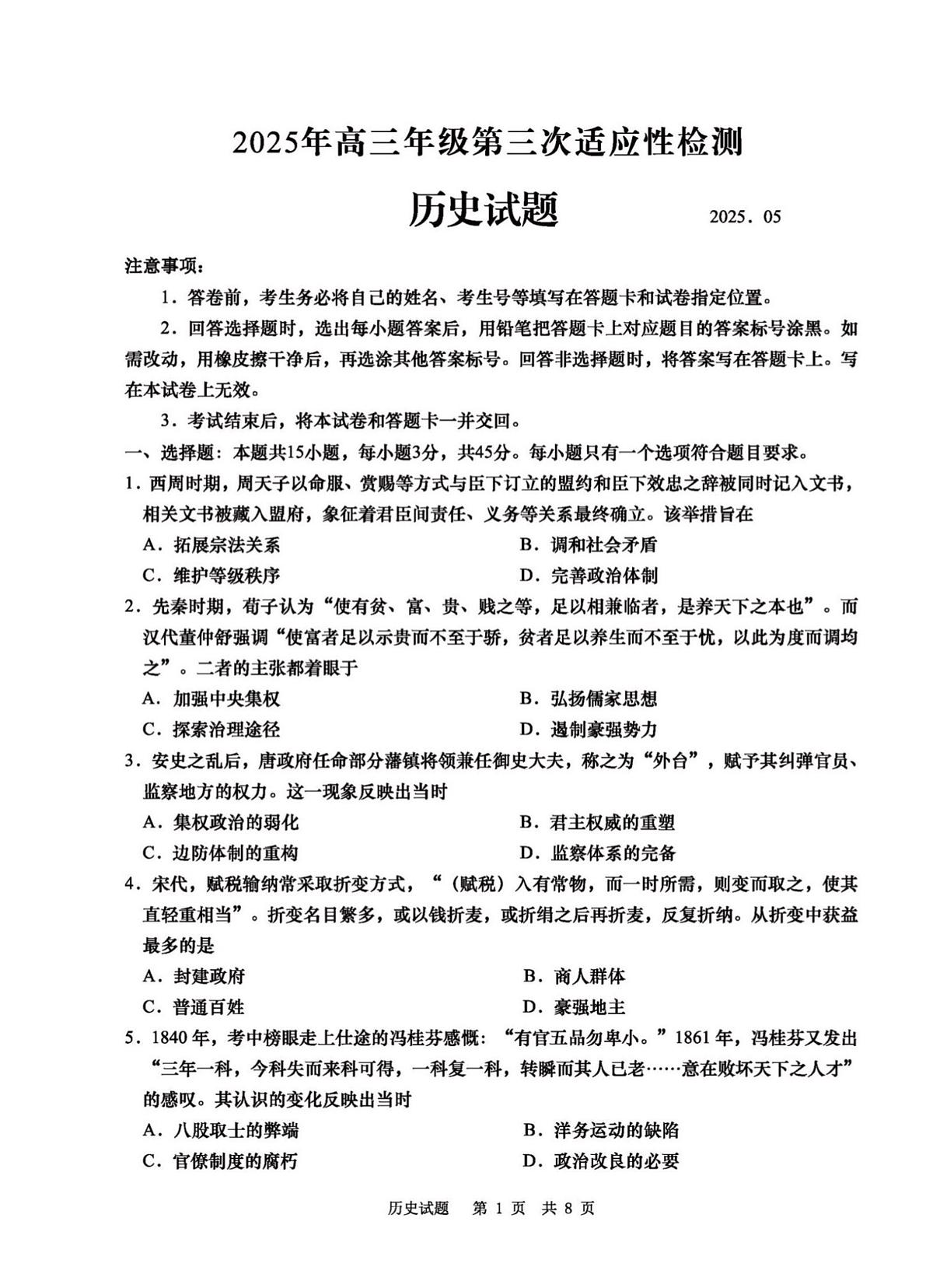 2025年高三年级第三次适应性检测

历史试题

2025．05

注意事项：

1．答卷前，考生务必将自己的姓名、考生号等填写在答题卡和试卷指定位置。

2．回答选择题时，选出每小题答案后，用铅笔把答题卡上对应题目的答案标号涂黑。如需改动，用橡皮擦干净后，再选涂其他答案标号。回答非选择题时，将答案写在答题卡上。写在本试卷上无效。

3．考试结束后，将本试卷和答题卡一并交回。

一、选择题：本题共15小题，每小题3分，共45分。每小题只有一个选项符合题目要求。

1．西周时期，周天子以命服、赏赐等方式与臣下订立的盟约和臣下效忠之辞被同时记入文书，相关文书被藏入盟府，象征着君臣间责任、义务等关系最终确立。该举措旨在

A．拓展宗法关系 B．调和社会矛盾

C．维护等级秩序 D．完善政治体制

2．先秦时期，荀子认为“使有贫、富、贵、贱之等，足以相兼临者，是养天下之本也”。而汉代董仲舒强调“使富者足以示贵而不至于骄，贫者足以养生而不至于忧，以此为度而调均之”。二者的主张都着眼于

A．加强中央集权 B．弘扬儒家思想

C．探索治理途径 D．遏制豪强势力

3．安史之乱后，唐政府任命部分藩镇将领兼任御史大夫，称之为“外台”，赋予其纠弹官员、监察地方的权力。这一现象反映出当时

A．集权政治的弱化 B．君主权威的重塑

C．边防体制的重构 D．监察体系的完备

4．宋代，赋税输纳常采取折变方式，“（赋税）入有常物，而一时所需，则变而取之，使其直轻重相当”。折变名目繁多，或以钱折麦，或折绢之后再折麦，反复折纳。从折变中获益最多的是

A．封建政府 B．商人群体

C．普通百姓 D．豪强地主

5．1840年，考中榜眼走上仕途的冯桂芬感慨：“有官五品勿卑小。”1861年，冯桂芬又发出“三年一科，今科失而来科可得，一科复一科，转瞬而其人已老……意在败坏天下之人才”的感叹。其认识的变化反映出当时

A．八股取士的弊端 B．洋务运动的缺陷

C．官僚制度的腐朽 D．政治改良的必要

历史试题 第1页 共8页